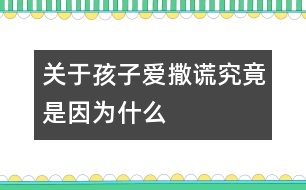 关于孩子爱撒谎究竟是因为什么